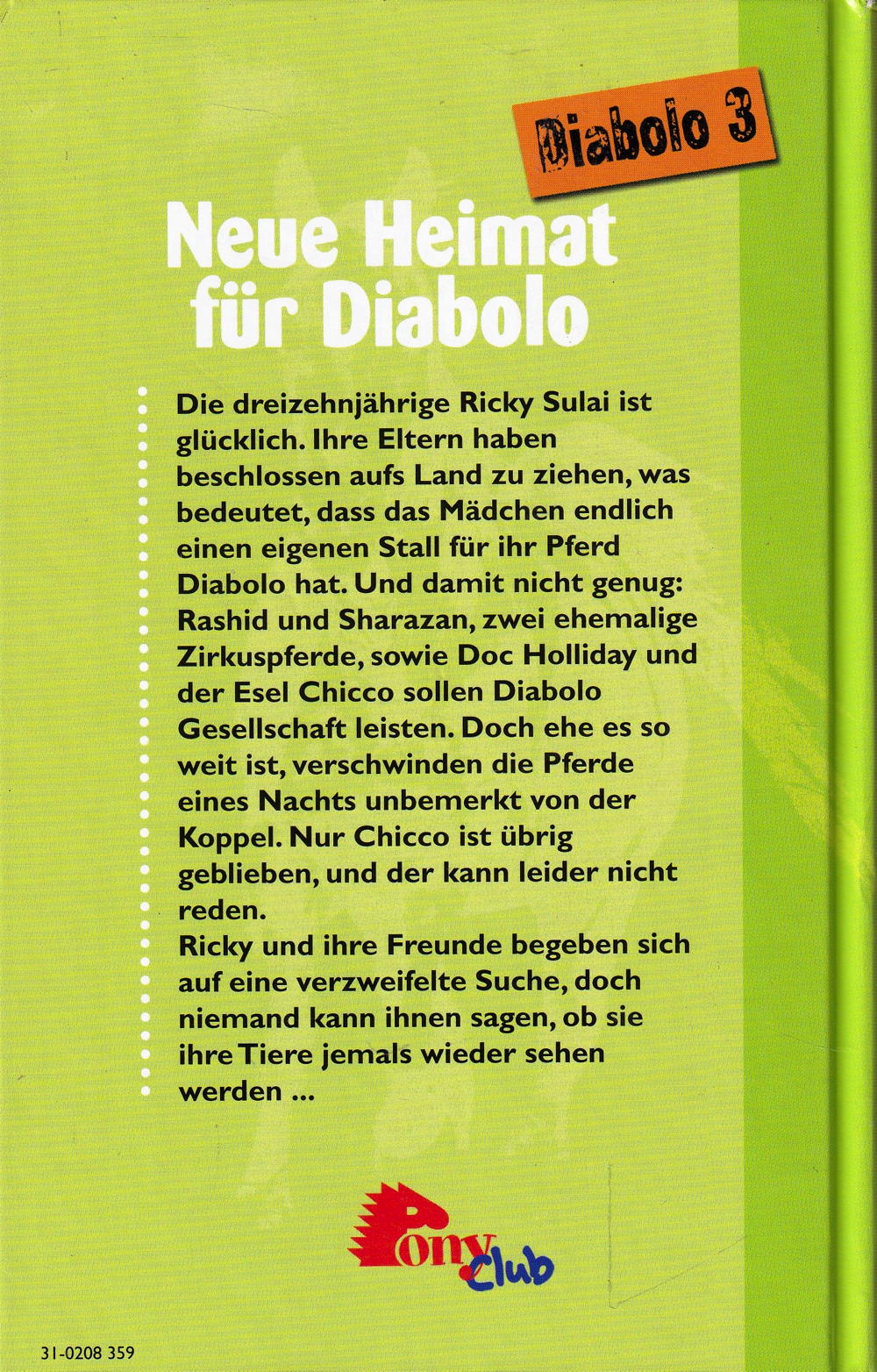 Diabolo 3

Neue Heimat für Diabolo

Die dreizehnjährige Ricky Sulai ist glücklich. Ihre Eltern haben beschlossen aufs Land zu ziehen, was bedeutet, dass das Mädchen endlich einen eigenen Stall für ihr Pferd Diabolo hat. Und damit nicht genug: Rashid und Sharazan, zwei ehemalige Zirkuspferde, sowie Doc Holliday und der Esel Chicco sollen Diabolo Gesellschaft leisten. Doch ehe es so weit ist, verschwinden die Pferde eines Nachts unbemerkt von der Koppel. Nur Chicco ist übrig geblieben, und der kann leider nicht reden.
Ricky und ihre Freunde begeben sich auf eine verzweifelte Suche, doch niemand kann ihnen sagen, ob sie ihre Tiere jemals wieder sehen werden ...

Pony Club

31-0208 359